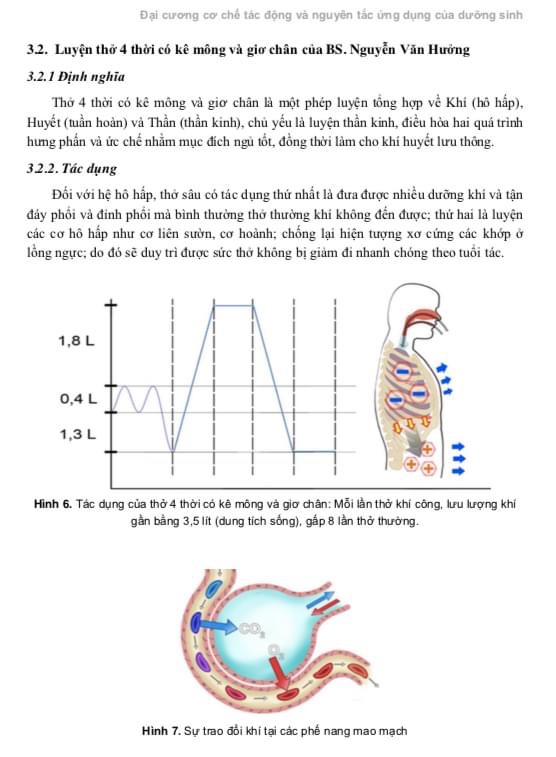 Đại cương cơ chế tác động và nguyên tắc ứng dụng của dưỡng sinh

3.2. Luyện thở 4 thời có kê mông và giơ chân của BS. Nguyễn Văn Hưởng

3.2.1 Định nghĩa

Thở 4 thời có kê mông và giơ chân là một phép luyện tổng hợp về Khí (hô hấp), Huyết (tuần hoàn) và Thần (thần kinh), chủ yếu là luyện thần kinh, điều hòa hai quá trình hưng phấn và ức chế nhằm mục đích ngủ tốt, đồng thời làm cho khí huyết lưu thông.

3.2.2. Tác dụng

Đối với hệ hô hấp, thở sâu có tác dụng thứ nhất là đưa được nhiều dưỡng khí và tận đáy phổi và đỉnh phổi mà bình thường thở thường khí không đến được; thứ hai là luyện các cơ hô hấp như cơ liên sườn, cơ hoành; chống lại hiện tượng xơ cứng các khớp ở lồng ngực; do đó sẽ duy trì được sức thở không bị giảm đi nhanh chóng theo tuổi tác.

1,8 L
0,4 L
1,3 L

Hình 6. Tác dụng của thở 4 thời có kê mông và giơ chân: Mỗi lần thở khí công, lưu lượng khí gần bằng 3,5 lít (dung tích sống), gấp 8 lần thở thường.

$CO_2$
$O_2$

Hình 7. Sự trao đổi khí tại các phế nang mao mạch